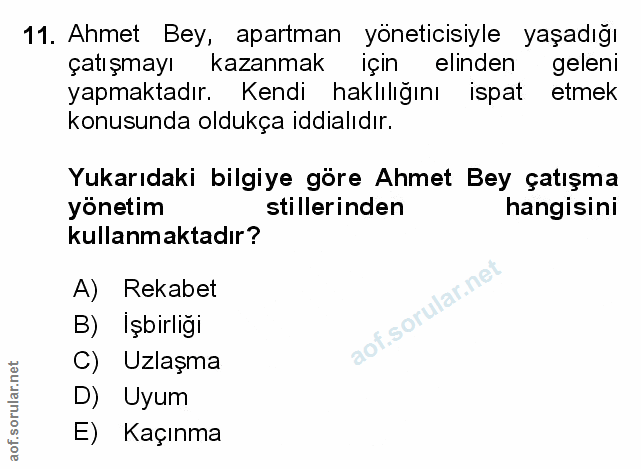 11. Ahmet Bey, apartman yöneticisiyle yaşadığı çatışmayı kazanmak için elinden geleni yapmaktadır. Kendi haklılığını ispat etmek konusunda oldukça iddialıdır.

Yukarıdaki bilgiye göre Ahmet Bey çatışma yönetim stillerinden hangisini kullanmaktadır?

A) Rekabet
B) İşbirliği
C) Uzlaşma
D) Uyum
E) Kaçınma

aof.sorular.net